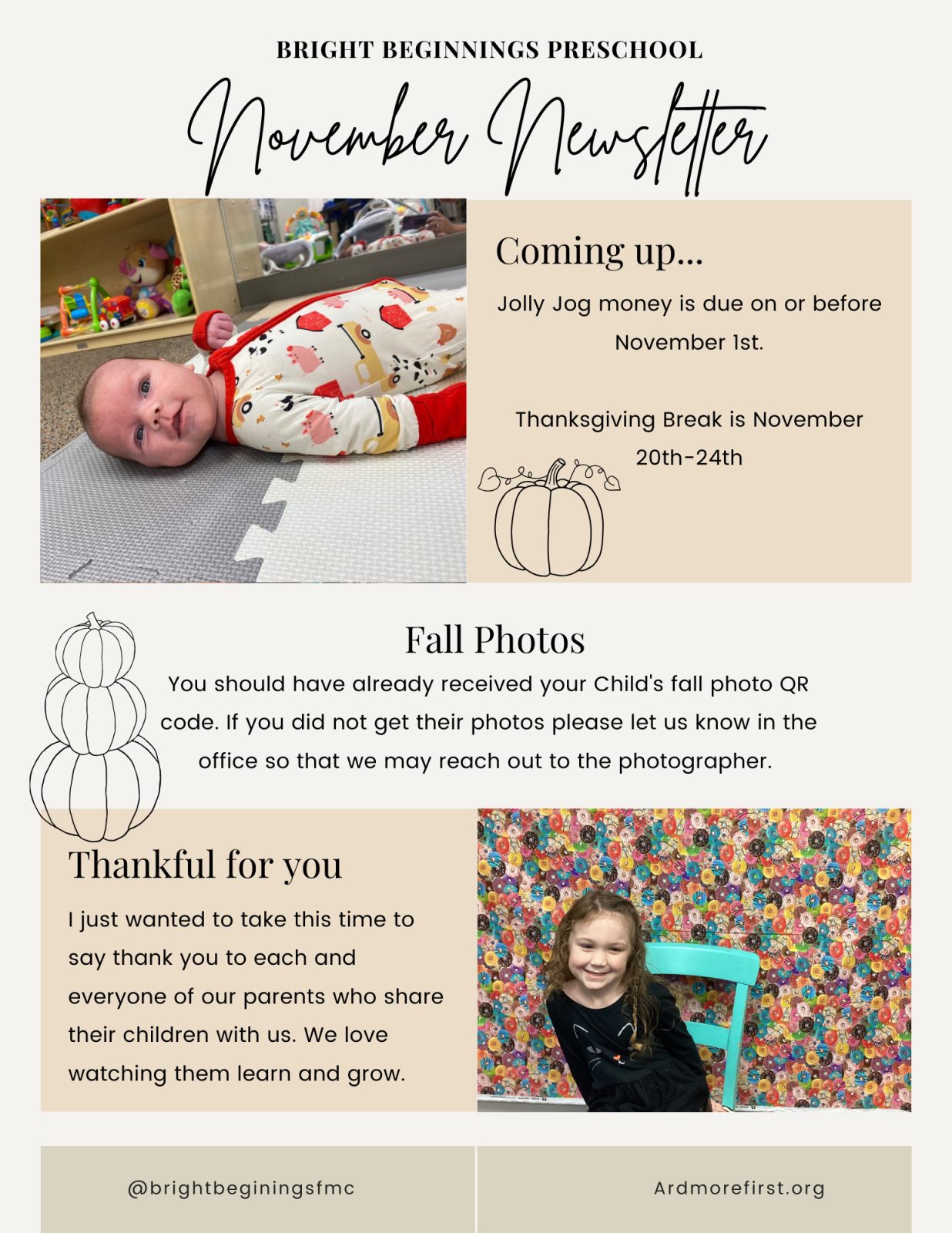 BRIGHT BEGINNINGS PRESCHOOL

November Newsletter

Coming up...

Jolly Jog money is due on or before November 1st.

Thanksgiving Break is November 20th-24th

Fall Photos

You should have already received your Child's fall photo QR code. If you did not get their photos please let us know in the office so that we may reach out to the photographer.

Thankful for you

I just wanted to take this time to say thank you to each and everyone of our parents who share their children with us. We love watching them learn and grow.

@brightbeginingsfmc

Ardmorefirst.org